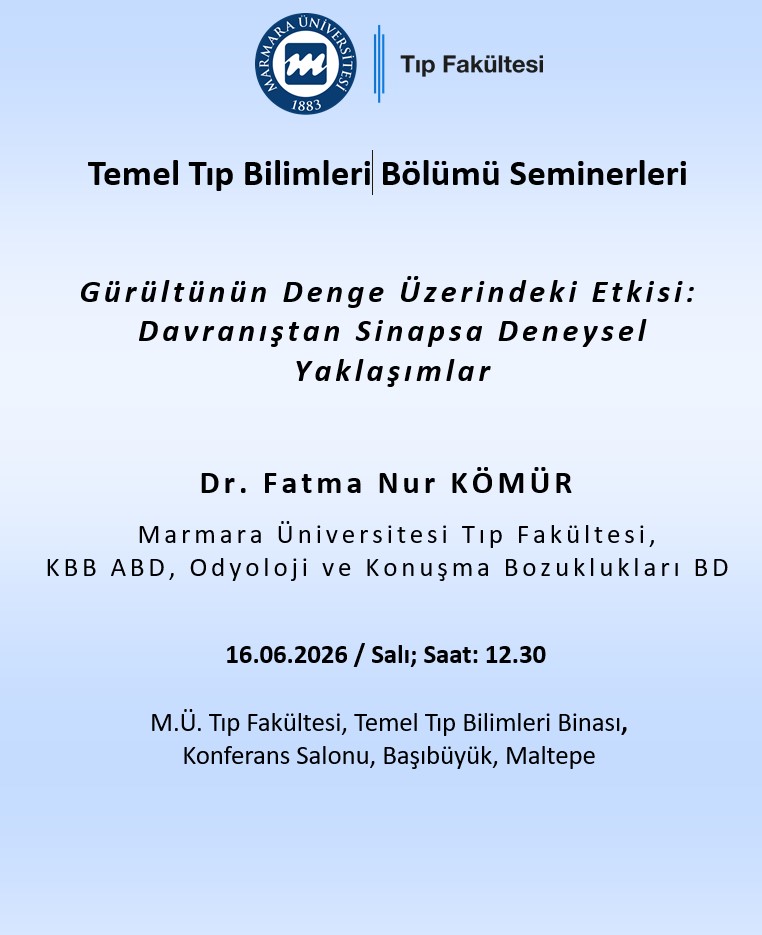 MARMARA ÜNİVERSİTESİ
1883

Tıp Fakültesi

Temel Tıp Bilimleri Bölümü Seminerleri

Gürültünün Denge Üzerindeki Etkisi: Davranıştan Sinapsa Deneysel Yaklaşımlar

Dr. Fatma Nur KÖMÜR

Marmara Üniversitesi Tıp Fakültesi, KBB ABD, Odyoloji ve Konuşma Bozuklukları BD

16.06.2026 / Salı; Saat: 12.30

M.Ü. Tıp Fakültesi, Temel Tıp Bilimleri Binası, Konferans Salonu, Başıbüyük, Maltepe